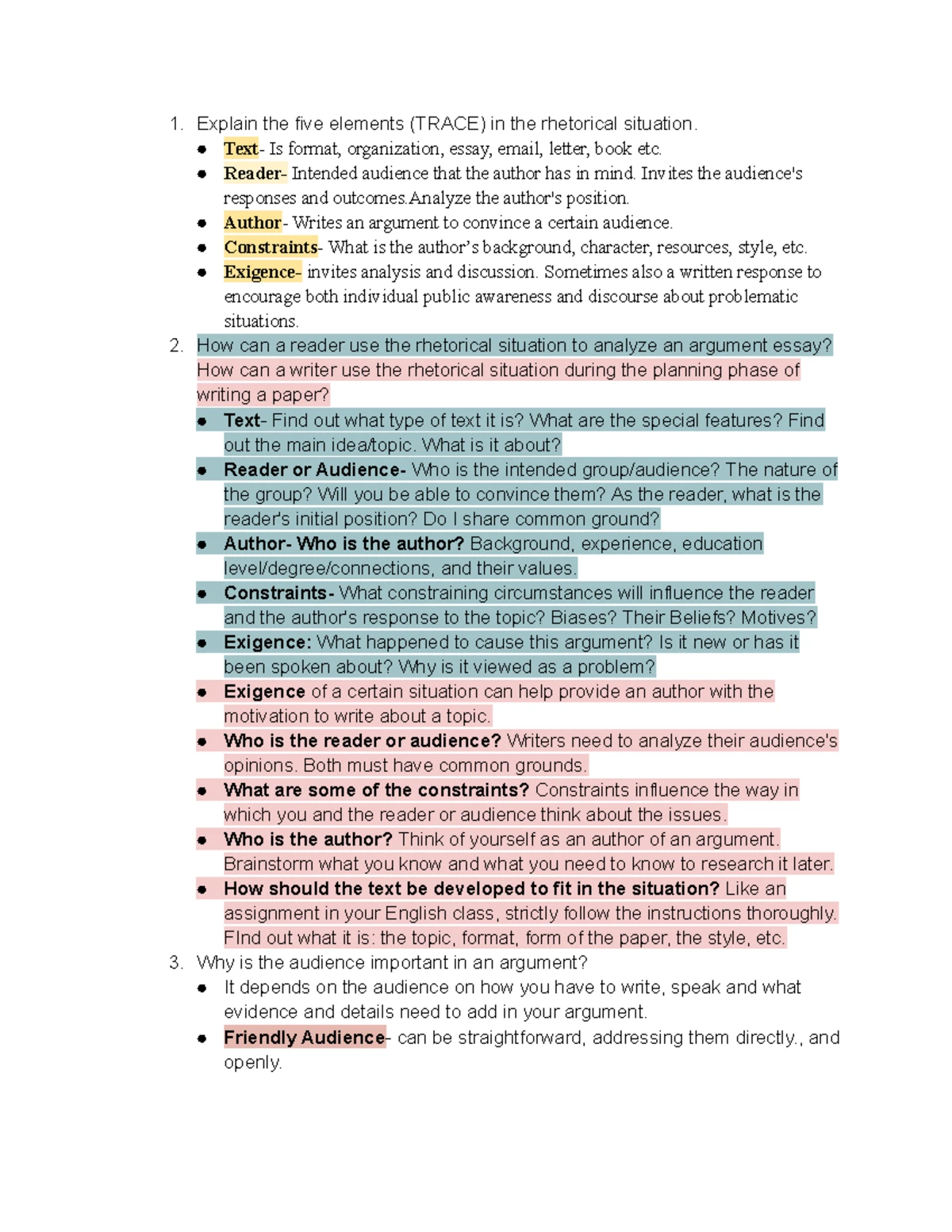 1. Explain the five elements (TRACE) in the rhetorical situation.
• Text- Is format, organization, essay, email, letter, book etc.
• Reader- Intended audience that the author has in mind. Invites the audience's responses and outcomes.Analyze the author's position.
• Author- Writes an argument to convince a certain audience.
• Constraints- What is the author's background, character, resources, style, etc.
• Exigence- invites analysis and discussion. Sometimes also a written response to encourage both individual public awareness and discourse about problematic situations.
2. How can a reader use the rhetorical situation to analyze an argument essay? How can a writer use the rhetorical situation during the planning phase of writing a paper?
• Text- Find out what type of text it is? What are the special features? Find out the main idea/topic. What is it about?
• Reader or Audience- Who is the intended group/audience? The nature of the group? Will you be able to convince them? As the reader, what is the reader's initial position? Do I share common ground?
• Author- Who is the author? Background, experience, education level/degree/connections, and their values.
• Constraints- What constraining circumstances will influence the reader and the author's response to the topic? Biases? Their Beliefs? Motives?
• Exigence: What happened to cause this argument? Is it new or has it been spoken about? Why is it viewed as a problem?
• Exigence of a certain situation can help provide an author with the motivation to write about a topic.
• Who is the reader or audience? Writers need to analyze their audience's opinions. Both must have common grounds.
• What are some of the constraints? Constraints influence the way in which you and the reader or audience think about the issues.
• Who is the author? Think of yourself as an author of an argument. Brainstorm what you know and what you need to know to research it later.
• How should the text be developed to fit in the situation? Like an assignment in your English class, strictly follow the instructions thoroughly. FInd out what it is: the topic, format, form of the paper, the style, etc.
3. Why is the audience important in an argument?
• It depends on the audience on how you have to write, speak and what evidence and details need to add in your argument.
• Friendly Audience- can be straightforward, addressing them directly., and openly.